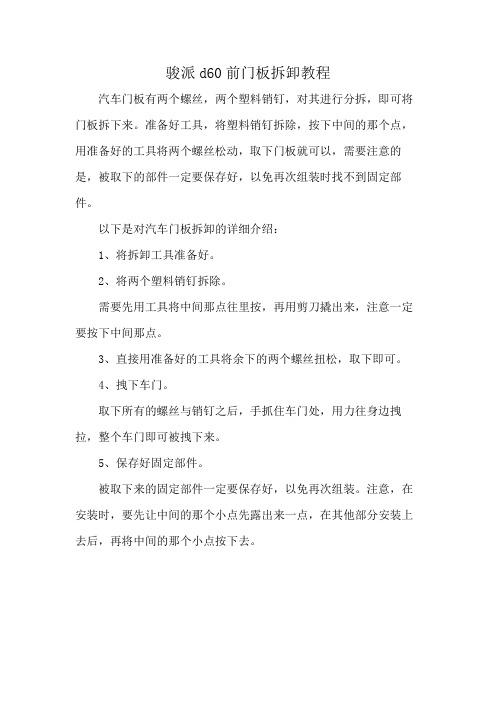 骏派 d60 前门板拆卸教程

汽车门板有两个螺丝，两个塑料销钉，对其进行分拆，即可将门板拆下来。准备好工具，将塑料销钉拆除，按下中间的那个点，用准备好的工具将两个螺丝松动，取下门板就可以，需要注意的是，被取下的部件一定要保存好，以免再次组装时找不到固定部件。

以下是对汽车门板拆卸的详细介绍：

1、将拆卸工具准备好。

2、将两个塑料销钉拆除。

需要先用工具将中间那点往里按，再用剪刀撬出来，注意一定要按下中间那点。

3、直接用准备好的工具将余下的两个螺丝扭松，取下即可。

4、拽下车门。

取下所有的螺丝与销钉之后，手抓住车门处，用力往身边拽拉，整个车门即可被拽下来。

5、保存好固定部件。

被取下来的固定部件一定要保存好，以免再次组装。注意，在安装时，要先让中间的那个小点先露出来一点，在其他部分安装上去后，再将中间的那个小点按下去。